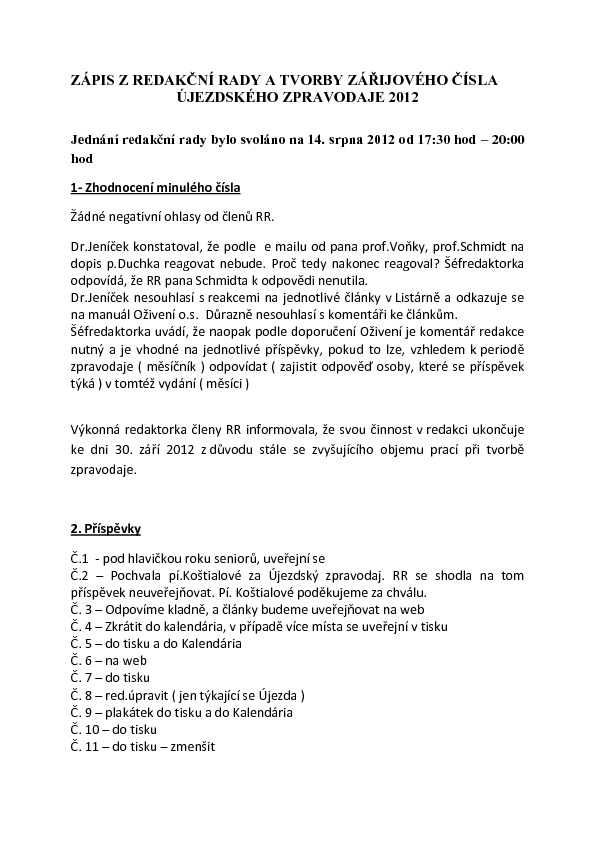 ZÁPIS Z REDAKČNÍ RADY A TVORBY ZÁŘIJOVÉHO ČÍSLA ÚJEZDSKÉHO ZPRAVODAJE 2012

Jednání redakční rady bylo svoláno na 14. srpna 2012 od 17:30 hod – 20:00 hod

1- Zhodnocení minulého čísla

Žádné negativní ohlasy od členů RR.

Dr.Jeníček konstatoval, že podle e mailu od pana prof.Voňky, prof.Schmidt na dopis p.Duchka reagovat nebude. Proč tedy nakonec reagoval? Šéfredaktorka odpovídá, že RR pana Schmidta k odpovědi nenutila.
Dr.Jeníček nesouhlasí s reakcemi na jednotlivé články v Listárně a odkazuje se na manuál Oživení o.s. Důrazně nesouhlasí s komentáři ke článkům.
Šéfredaktorka uvádí, že naopak podle doporučení Oživení je komentář redakce nutný a je vhodné na jednotlivé příspěvky, pokud to lze, vzhledem k periodě zpravodaje ( měsíčník ) odpovídat ( zajistit odpověď osoby, které se příspěvek týká ) v tomtéž vydání ( měsíci )

Výkonná redaktorka členy RR informovala, že svou činnost v redakci ukončuje ke dni 30. září 2012 z důvodu stále se zvyšujícího objemu prací při tvorbě zpravodaje.

2. Příspěvky

Č.1 - pod hlavičkou roku seniorů, uveřejní se
Č.2 – Pochvala pí.Koštialové za Újezdský zpravodaj. RR se shodla na tom příspěvek neuveřejňovat. Pí. Koštialové poděkujeme za chválu.
Č. 3 – Odpovíme kladně, a články budeme uveřejňovat na web
Č. 4 – Zkrátit do kalendária, v případě více místa se uveřejní v tisku
Č. 5 – do tisku a do Kalendária
Č. 6 – na web
Č. 7 – do tisku
Č. 8 – red.úpravit ( jen týkající se Újezda )
Č. 9 – plakátek do tisku a do Kalendária
Č. 10 – do tisku
Č. 11 – do tisku – zmenšit